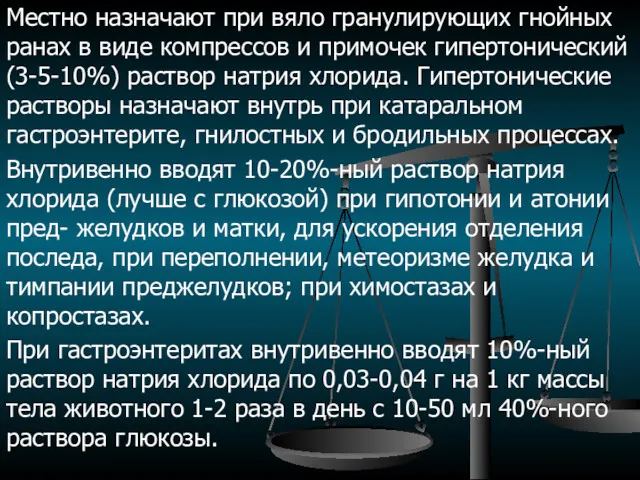 Местно назначают при вяло гранулирующих гнойных ранах в виде компрессов и примочек гипертонический (3-5-10%) раствор натрия хлорида. Гипертонические растворы назначают внутрь при катаральном гастроэнтерите, гнилостных и бродильных процессах.

Внутривенно вводят 10-20%-ный раствор натрия хлорида (лучше с глюкозой) при гипотонии и атонии пред- желудков и матки, для ускорения отделения последа, при переполнении, метеоризме желудка и тимпании преджелудков; при химостазах и копростазах.

При гастроэнтеритах внутривенно вводят 10%-ный раствор натрия хлорида по 0,03-0,04 г на 1 кг массы тела животного 1-2 раза в день с 10-50 мл 40%-ного раствора глюкозы.